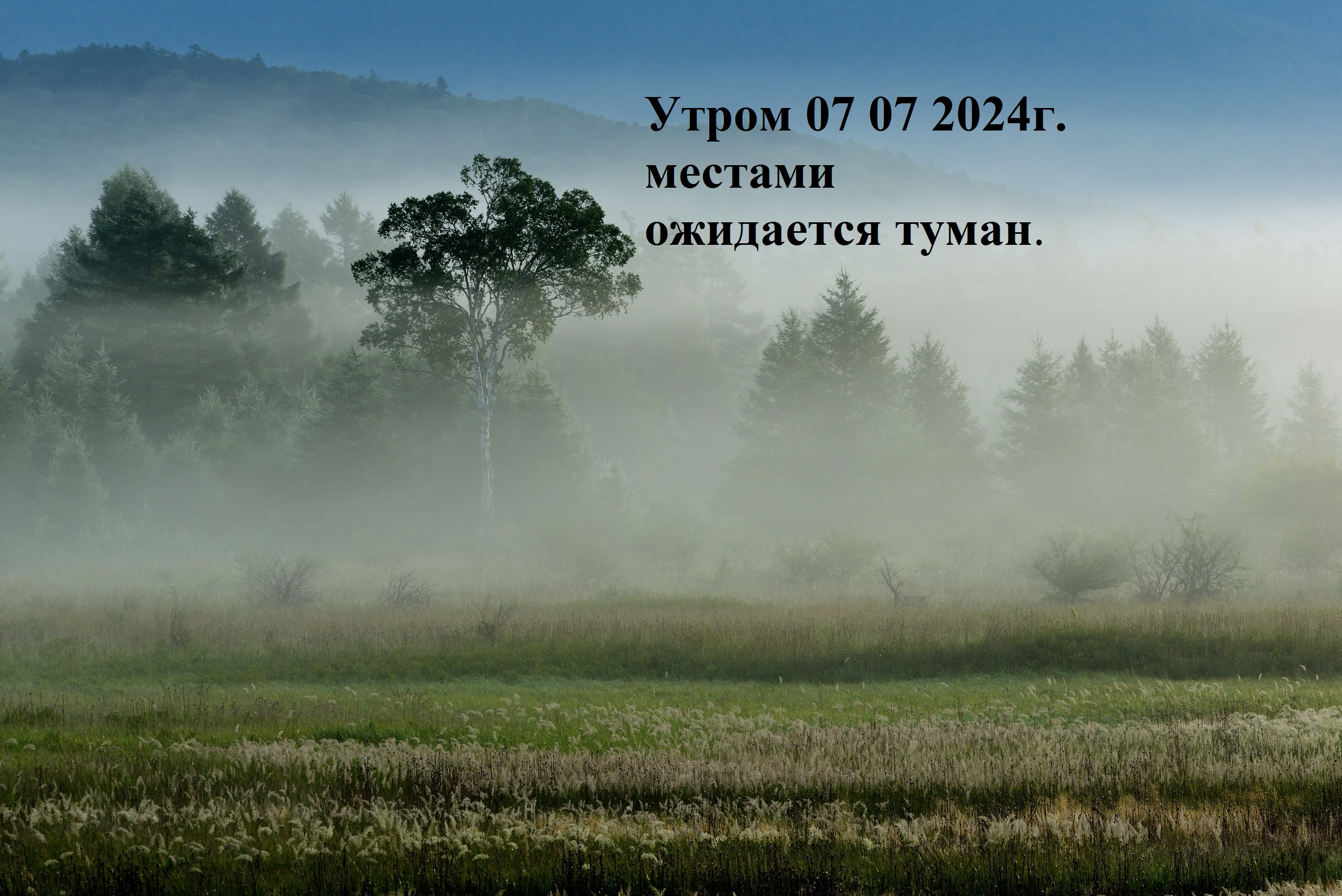 Утром 07 07 2024г.
местами
ожидается туман.